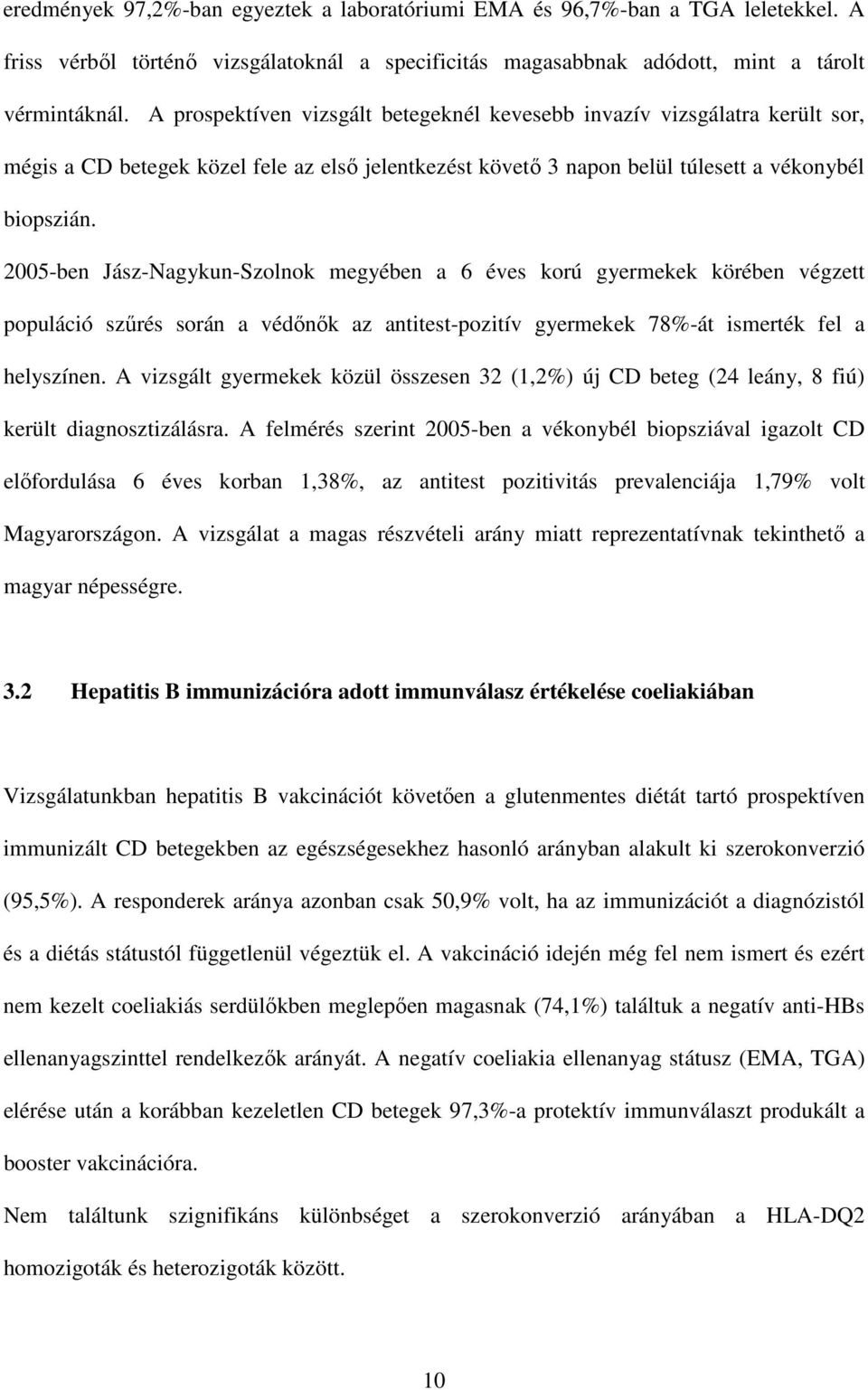 eredmények 97,2%-ban egyeztek a laboratóriumi EMA és 96,7%-ban a TGA leletekkel. A friss vérből történő vizsgálatoknál a specificitás magasabbnak adódott, mint a tárolt vérmintáknál. A prospektíven vizsgált betegeknél kevesebb invazív vizsgálatra került sor, mégis a CD betegek közel fele az első jelentkezést követő 3 napon belül túlesett a vékonybél biopszián.

2005-ben Jász-Nagykun-Szolnok megyében a 6 éves korú gyermekek körében végzett populáció szűrés során a védőnők az antitest-pozitív gyermekek 78%-át ismerték fel a helyszínen. A vizsgált gyermekek közül összesen 32 (1,2%) új CD beteg (24 leány, 8 fiú) került diagnosztizálásra. A felmérés szerint 2005-ben a vékonybél biopsziával igazolt CD előfordulása 6 éves korban 1,38%, az antitest pozitivitás prevalenciája 1,79% volt Magyarországon. A vizsgálat a magas részvételi arány miatt reprezentatívnak tekinthető a magyar népességre.

3.2 Hepatitis B immunizációra adott immunválasz értékelése coeliakiában

Vizsgálatunkban hepatitis B vakcinációt követően a glutenmentes diétát tartó prospektíven immunizált CD betegekben az egészségesekhez hasonló arányban alakult ki szerokonverzió (95,5%). A responderek aránya azonban csak 50,9% volt, ha az immunizációt a diagnózistól és a diétás státustól függetlenül végeztük el. A vakcináció idején még fel nem ismert és ezért nem kezelt coeliakiás serdülőkben meglepően magasnak (74,1%) találtuk a negatív anti-HBs ellenanyagszinttel rendelkezők arányát. A negatív coeliakia ellenanyag státusz (EMA, TGA) elérése után a korábban kezeletlen CD betegek 97,3%-a protektív immunválaszt produkált a booster vakcinációra.

Nem találtunk szignifikáns különbséget a szerokonverzió arányában a HLA-DQ2 homozigoták és heterozigoták között.

10